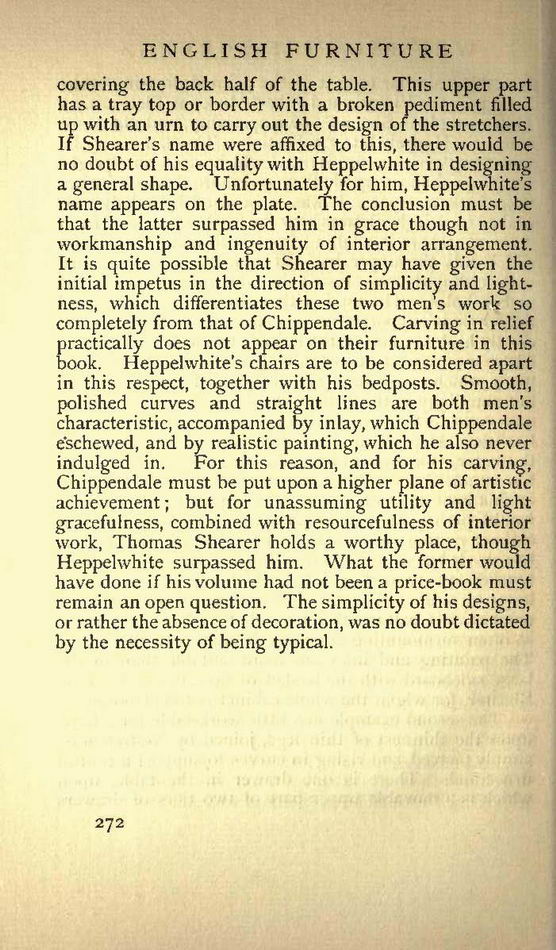 ENGLISH FURNITURE

covering the back half of the table. This upper part has a tray top or border with a broken pediment filled up with an urn to carry out the design of the stretchers. If Shearer's name were affixed to this, there would be no doubt of his equality with Heppelwhite in designing a general shape. Unfortunately for him, Heppelwhite's name appears on the plate. The conclusion must be that the latter surpassed him in grace though not in workmanship and ingenuity of interior arrangement. It is quite possible that Shearer may have given the initial impetus in the direction of simplicity and lightness, which differentiates these two men's work so completely from that of Chippendale. Carving in relief practically does not appear on their furniture in this book. Heppelwhite's chairs are to be considered apart in this respect, together with his bedposts. Smooth, polished curves and straight lines are both men's characteristic, accompanied by inlay, which Chippendale eschewed, and by realistic painting, which he also never indulged in. For this reason, and for his carving, Chippendale must be put upon a higher plane of artistic achievement; but for unassuming utility and light gracefulness, combined with resourcefulness of interior work, Thomas Shearer holds a worthy place, though Heppelwhite surpassed him. What the former would have done if his volume had not been a price-book must remain an open question. The simplicity of his designs, or rather the absence of decoration, was no doubt dictated by the necessity of being typical.

272